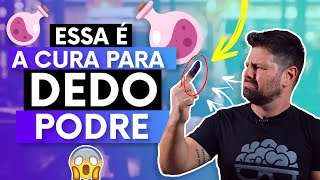 ESSA É
A CURA PARA
DEDO
PODRE